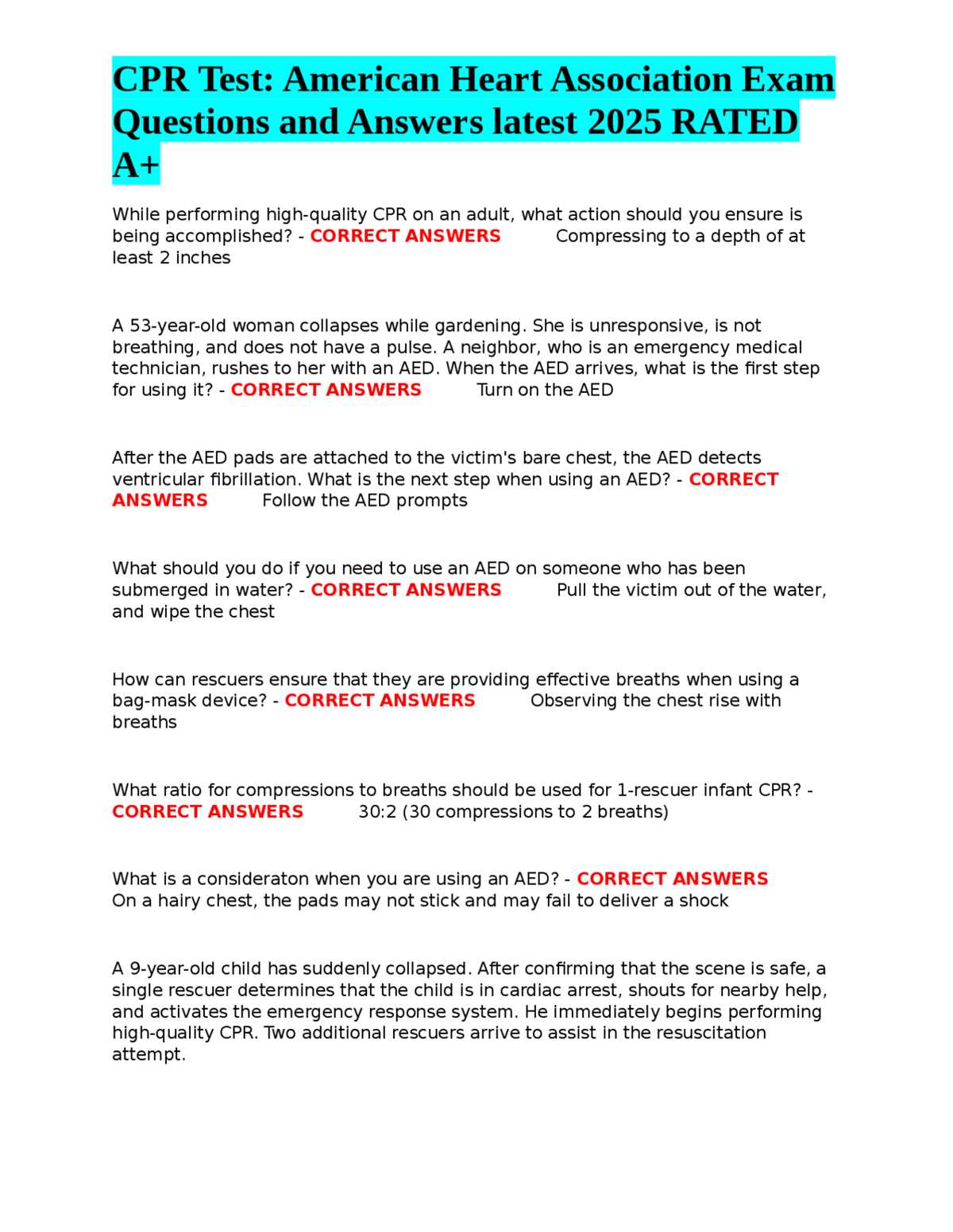 CPR Test: American Heart Association Exam Questions and Answers latest 2025 RATED A+

While performing high-quality CPR on an adult, what action should you ensure is being accomplished? - CORRECT ANSWERS Compressing to a depth of at least 2 inches

A 53-year-old woman collapses while gardening. She is unresponsive, is not breathing, and does not have a pulse. A neighbor, who is an emergency medical technician, rushes to her with an AED. When the AED arrives, what is the first step for using it? - CORRECT ANSWERS Turn on the AED

After the AED pads are attached to the victim's bare chest, the AED detects ventricular fibrillation. What is the next step when using an AED? - CORRECT ANSWERS Follow the AED prompts

What should you do if you need to use an AED on someone who has been submerged in water? - CORRECT ANSWERS Pull the victim out of the water, and wipe the chest

How can rescuers ensure that they are providing effective breaths when using a bag-mask device? - CORRECT ANSWERS Observing the chest rise with breaths

What ratio for compressions to breaths should be used for 1-rescuer infant CPR? - CORRECT ANSWERS 30:2 (30 compressions to 2 breaths)

What is a consideraton when you are using an AED? - CORRECT ANSWERS On a hairy chest, the pads may not stick and may fail to deliver a shock

A 9-year-old child has suddenly collapsed. After confirming that the scene is safe, a single rescuer determines that the child is in cardiac arrest, shouts for nearby help, and activates the emergency response system. He immediately begins performing high-quality CPR. Two additional rescuers arrive to assist in the resuscitation attempt.